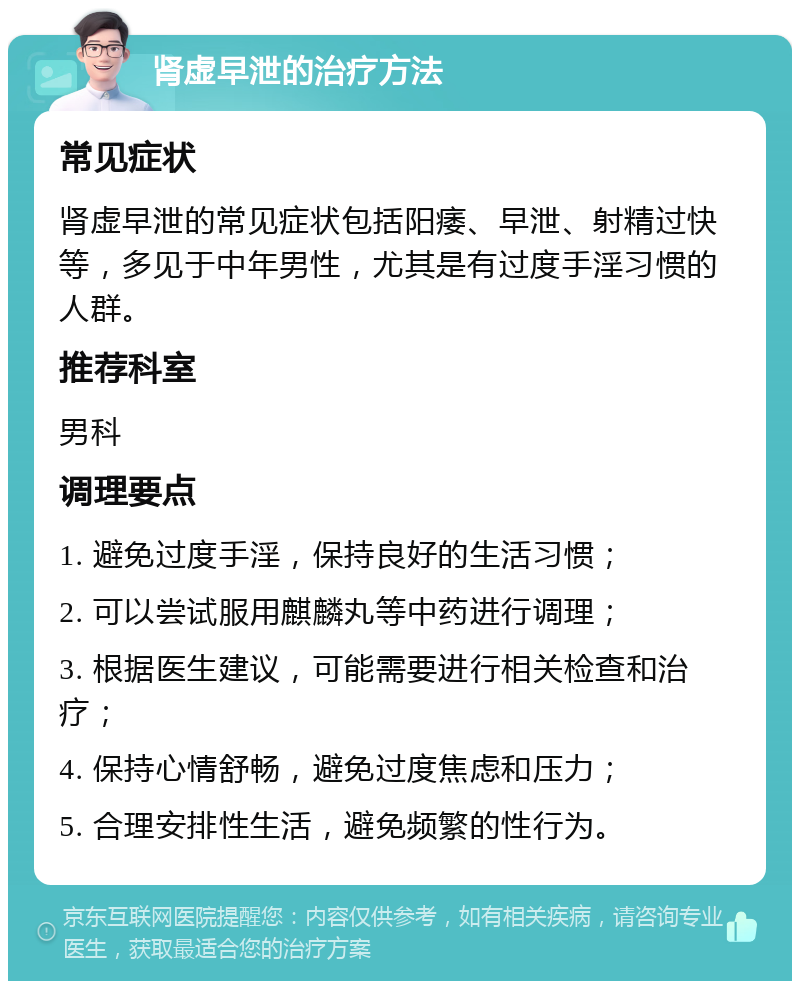 肾虚早泄的治疗方法

常见症状

肾虚早泄的常见症状包括阳痿、早泄、射精过快等，多见于中年男性，尤其是有过度手淫习惯的人群。

推荐科室

男科

调理要点

1. 避免过度手淫，保持良好的生活习惯；

2. 可以尝试服用麒麟丸等中药进行调理；

3. 根据医生建议，可能需要进行相关检查和治疗；

4. 保持心情舒畅，避免过度焦虑和压力；

5. 合理安排性生活，避免频繁的性行为。

京东互联网医院提醒您：内容仅供参考，如有相关疾病，请咨询专业医生，获取最适合您的治疗方案